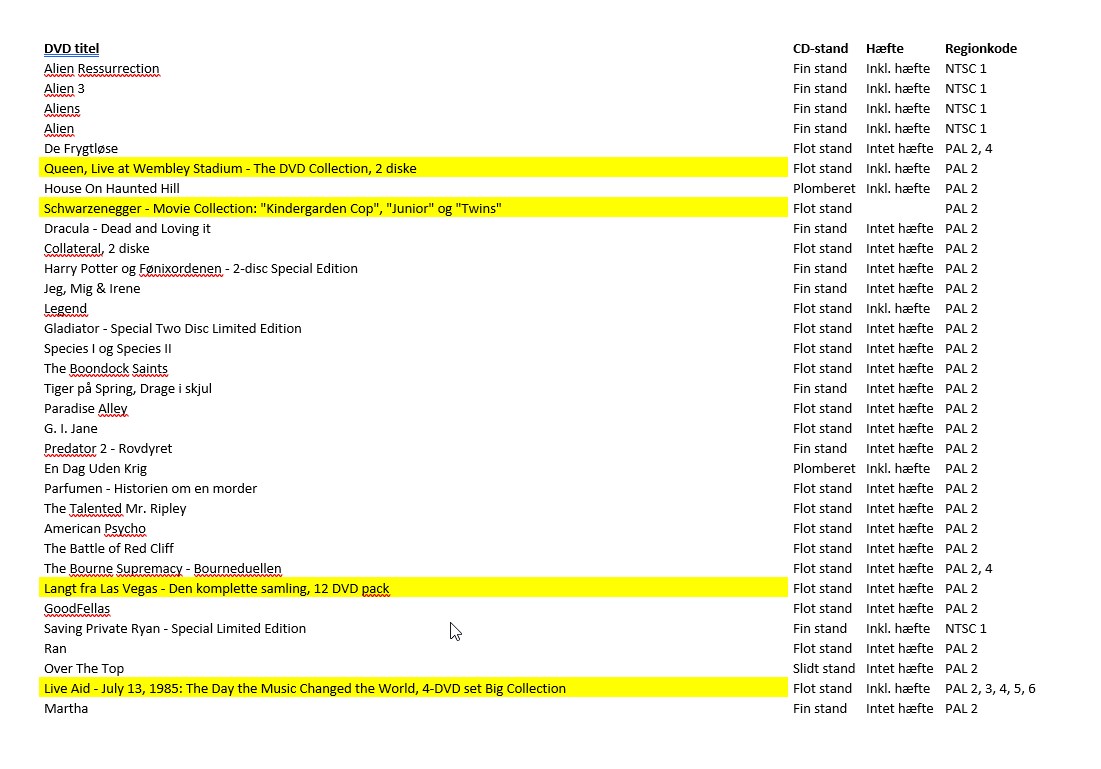 | DVD titel | CD-stand | Hæfte | Regionkode |
|---|---|---|---|
| Alien Ressurrection | Fin stand | Inkl. hæfte | NTSC 1 |
| Alien 3 | Fin stand | Inkl. hæfte | NTSC 1 |
| Aliens | Fin stand | Inkl. hæfte | NTSC 1 |
| Alien | Fin stand | Inkl. hæfte | NTSC 1 |
| De Frygtløse | Flot stand | Intet hæfte | PAL 2, 4 |
| Queen, Live at Wembley Stadium - The DVD Collection, 2 diske | Flot stand | Inkl. hæfte | PAL 2 |
| House On Haunted Hill | Plomberet | Inkl. hæfte | PAL 2 |
| Schwarzenegger - Movie Collection: "Kindergarden Cop", "Junior" og "Twins" | Flot stand | | PAL 2 |
| Dracula - Dead and Loving it | Fin stand | Intet hæfte | PAL 2 |
| Collateral, 2 diske | Flot stand | Intet hæfte | PAL 2 |
| Harry Potter og Fønixordenen - 2-disc Special Edition | Fin stand | Intet hæfte | PAL 2 |
| Jeg, Mig & Irene | Fin stand | Intet hæfte | PAL 2 |
| Legend | Flot stand | Inkl. hæfte | PAL 2 |
| Gladiator - Special Two Disc Limited Edition | Flot stand | Intet hæfte | PAL 2 |
| Species I og Species II | Flot stand | Intet hæfte | PAL 2 |
| The Boondock Saints | Flot stand | Intet hæfte | PAL 2 |
| Tiger på Spring, Drage i skjul | Fin stand | Intet hæfte | PAL 2 |
| Paradise Alley | Flot stand | Intet hæfte | PAL 2 |
| G. I. Jane | Flot stand | Intet hæfte | PAL 2 |
| Predator 2 - Rovdyret | Fin stand | Intet hæfte | PAL 2 |
| En Dag Uden Krig | Plomberet | Inkl. hæfte | PAL 2 |
| Parfumen - Historien om en morder | Flot stand | Intet hæfte | PAL 2 |
| The Talented Mr. Ripley | Flot stand | Intet hæfte | PAL 2 |
| American Psycho | Flot stand | Intet hæfte | PAL 2 |
| The Battle of Red Cliff | Flot stand | Intet hæfte | PAL 2 |
| The Bourne Supremacy - Bourneduellen | Flot stand | Intet hæfte | PAL 2, 4 |
| Langt fra Las Vegas - Den komplette samling, 12 DVD pack | Flot stand | Intet hæfte | PAL 2 |
| GoodFellas | Flot stand | Intet hæfte | PAL 2 |
| Saving Private Ryan - Special Limited Edition | Fin stand | Inkl. hæfte | NTSC 1 |
| Ran | Flot stand | Intet hæfte | PAL 2 |
| Over The Top | Slidt stand | Intet hæfte | PAL 2 |
| Live Aid - July 13, 1985: The Day the Music Changed the World, 4-DVD set Big Collection | Flot stand | Inkl. hæfte | PAL 2, 3, 4, 5, 6 |
| Martha | Fin stand | Intet hæfte | PAL 2 |